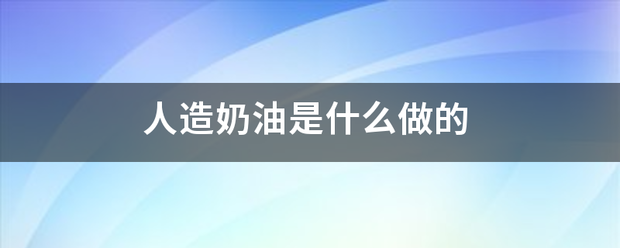 人造奶油是什么做的